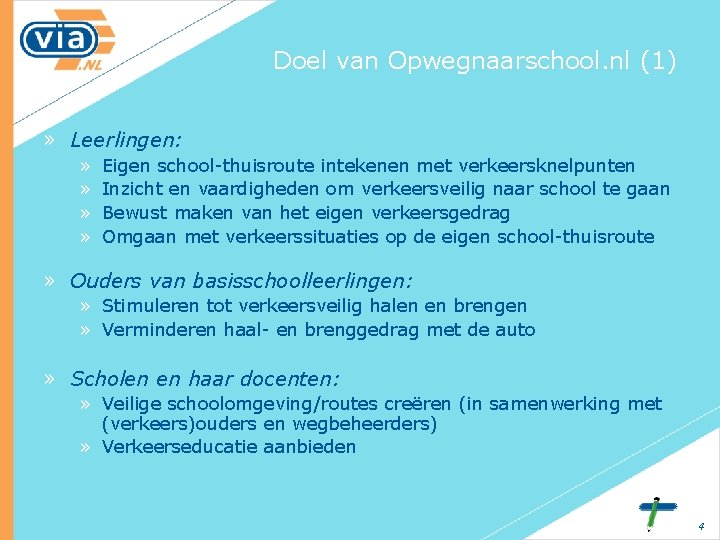 via
.NL

Doel van Opwegnaarschool.nl (1)

» Leerlingen:
» Eigen school-thuisroute intekenen met verkeersknelpunten
» Inzicht en vaardigheden om verkeersveilig naar school te gaan
» Bewust maken van het eigen verkeersgedrag
» Omgaan met verkeerssituaties op de eigen school-thuisroute

» Ouders van basisschoolleerlingen:
» Stimuleren tot verkeersveilig halen en brengen
» Verminderen haal- en brenggedrag met de auto

» Scholen en haar docenten:
» Veilige schoolomgeving/routes creëren (in samenwerking met (verkeers)ouders en wegbeheerders)
» Verkeerseducatie aanbieden

4